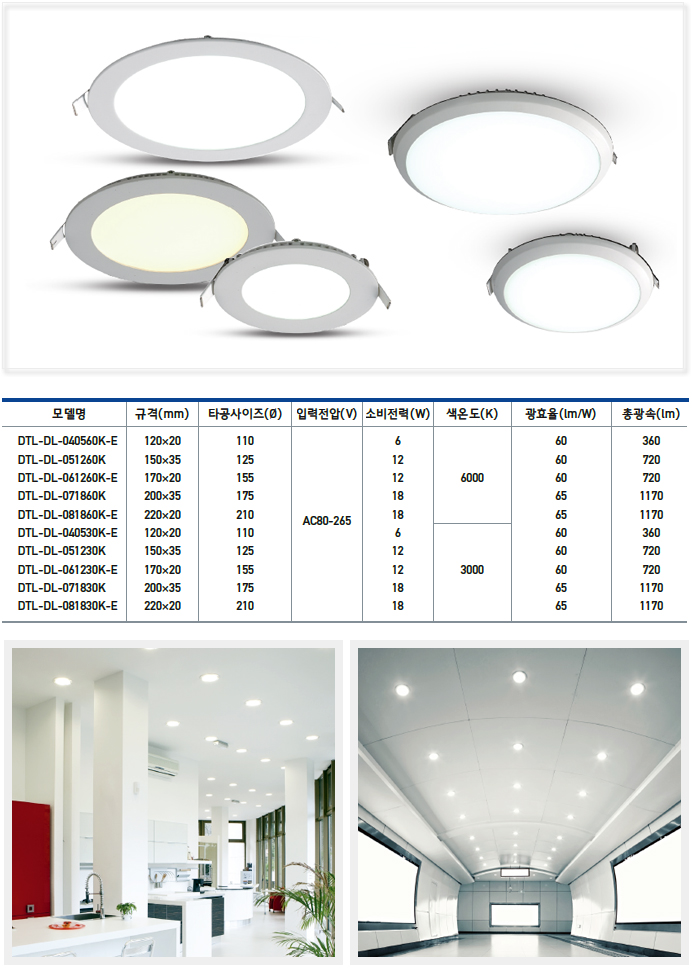 | 모델명 | 규격(mm) | 타공사이즈(Ø) | 입력전압(V) | 소비전력(W) | 색온도(K) | 광효율(lm/W) | 총광속(lm) |
|---|---|---|---|---|---|---|---|
| DTL-DL-040560K-E | 120×20 | 110 | AC80-265 | 6 | 6000 | 60 | 360 |
| DTL-DL-051260K | 150×35 | 125 | | 12 | | 60 | 720 |
| DTL-DL-061260K-E | 170×20 | 155 | | 12 | | 60 | 720 |
| DTL-DL-071860K | 200×35 | 175 | | 18 | | 65 | 1170 |
| DTL-DL-081860K-E | 220×20 | 210 | | 18 | | 65 | 1170 |
| DTL-DL-040530K-E | 120×20 | 110 | | 6 | 3000 | 60 | 360 |
| DTL-DL-051230K | 150×35 | 125 | | 12 | | 60 | 720 |
| DTL-DL-061230K-E | 170×20 | 155 | | 12 | | 60 | 720 |
| DTL-DL-071830K | 200×35 | 175 | | 18 | | 65 | 1170 |
| DTL-DL-081830K-E | 220×20 | 210 | | 18 | | 65 | 1170 |